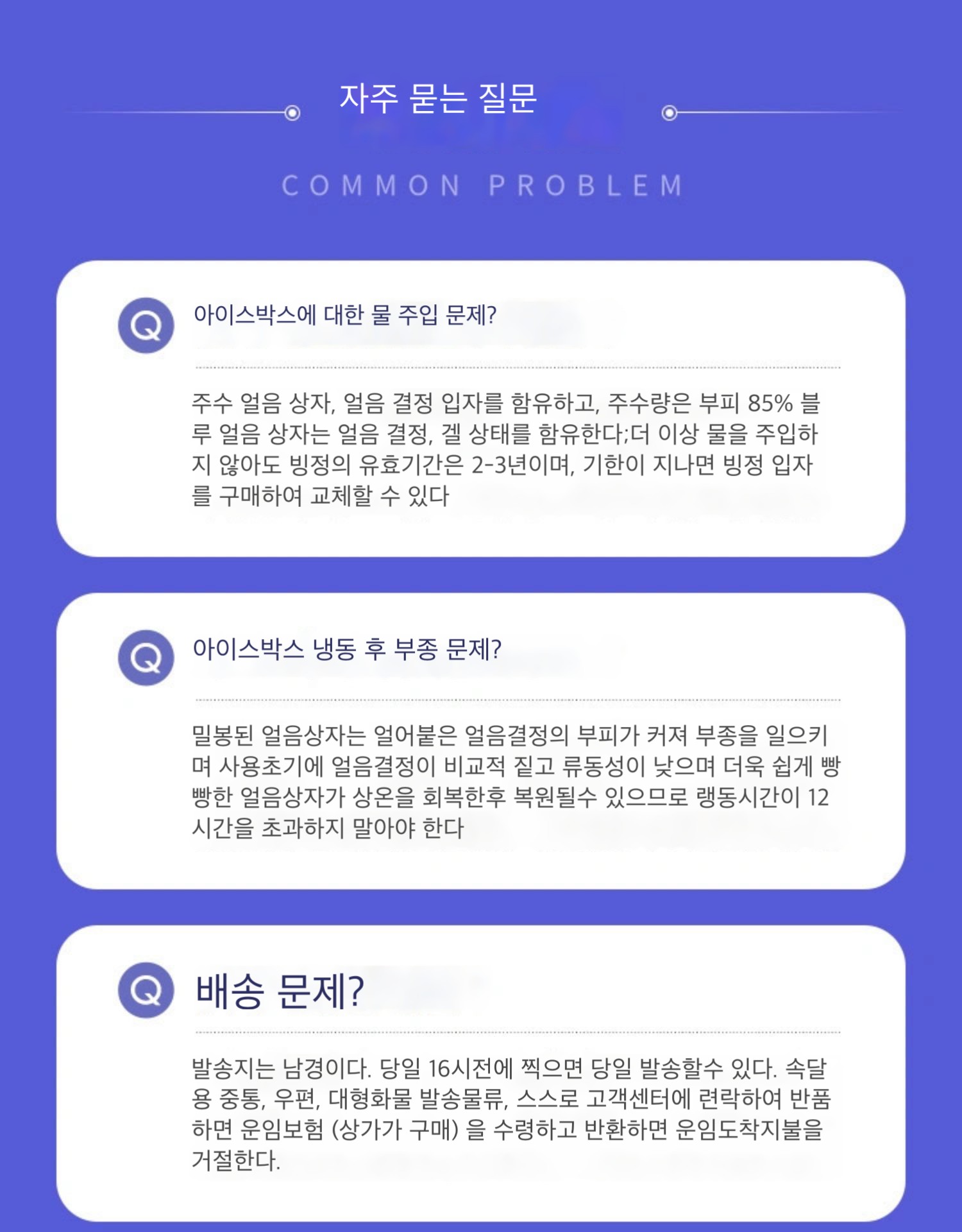 자주 묻는 질문

COMMON PROBLEM

Q

아이스박스에 대한 물 주입 문제?

주수 얼음 상자, 얼음 결정 입자를 함유하고, 주수량은 부피 85% 블루 얼음 상자는 얼음 결정, 겔 상태를 함유한다;더 이상 물을 주입하지 않아도 빙정의 유효기간은 2-3년이며, 기한이 지나면 빙정 입자를 구매하여 교체할 수 있다

Q

아이스박스 냉동 후 부종 문제?

밀봉된 얼음상자는 얼어붙은 얼음결정의 부피가 커져 부종을 일으키며 사용초기에 얼음결정이 비교적 짙고 류동성이 낮으며 더욱 쉽게 빵빵한 얼음상자가 상온을 회복한후 복원될수 있으므로 랭동시간이 12시간을 초과하지 말아야 한다

Q

배송 문제?

발송지는 남경이다. 당일 16시전에 찍으면 당일 발송할수 있다. 속달용 중통, 우편, 대형화물 발송물류, 스스로 고객센터에 련락하여 반품하면 운임보험 (상가가 구매) 을 수령하고 반환하면 운임도착지불을 거절한다.